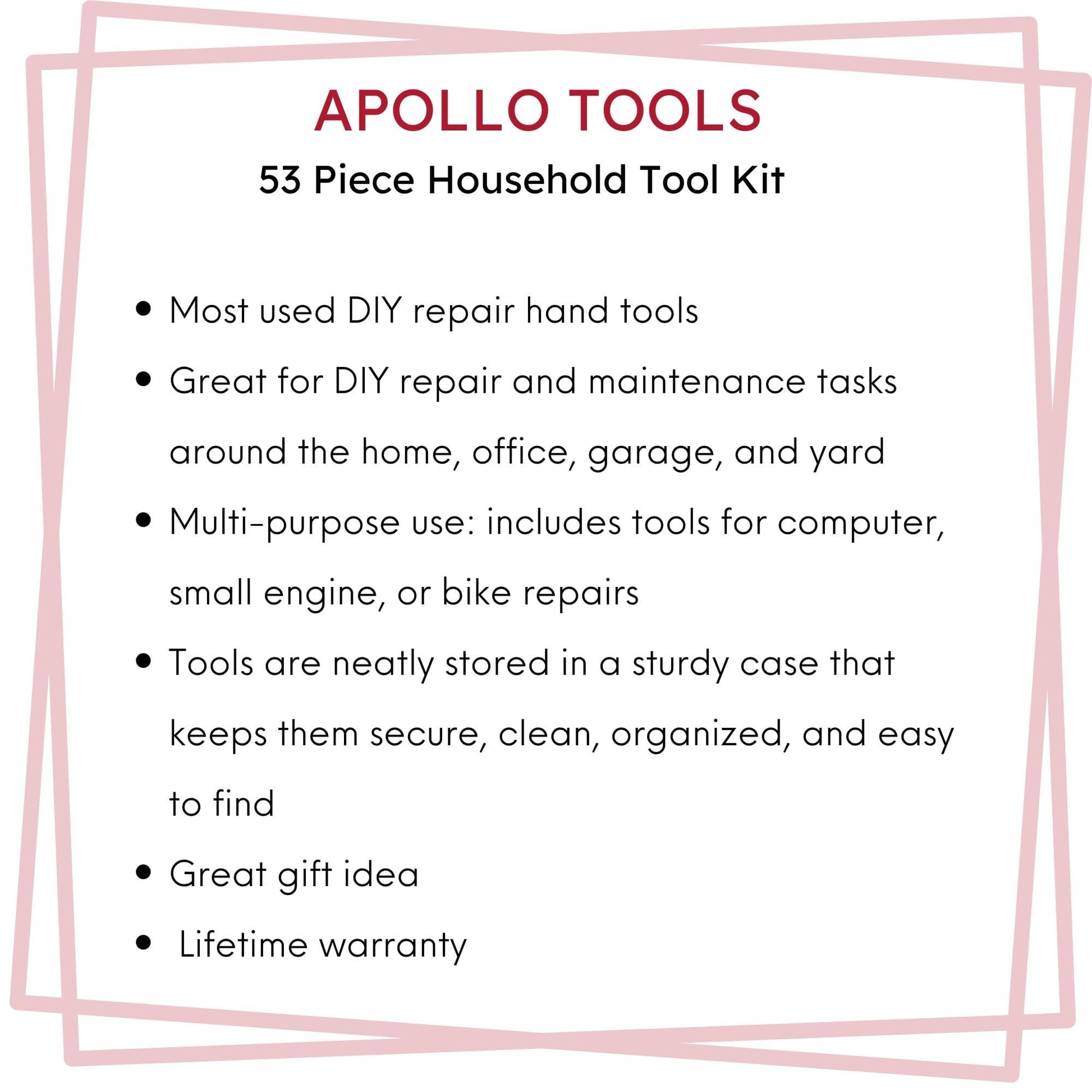 APOLLO TOOLS

53 Piece Household Tool Kit

• Most used DIY repair hand tools
• Great for DIY repair and maintenance tasks around the home, office, garage, and yard
• Multi-purpose use: includes tools for computer, small engine, or bike repairs
• Tools are neatly stored in a sturdy case that keeps them secure, clean, organized, and easy to find
• Great gift idea
• Lifetime warranty